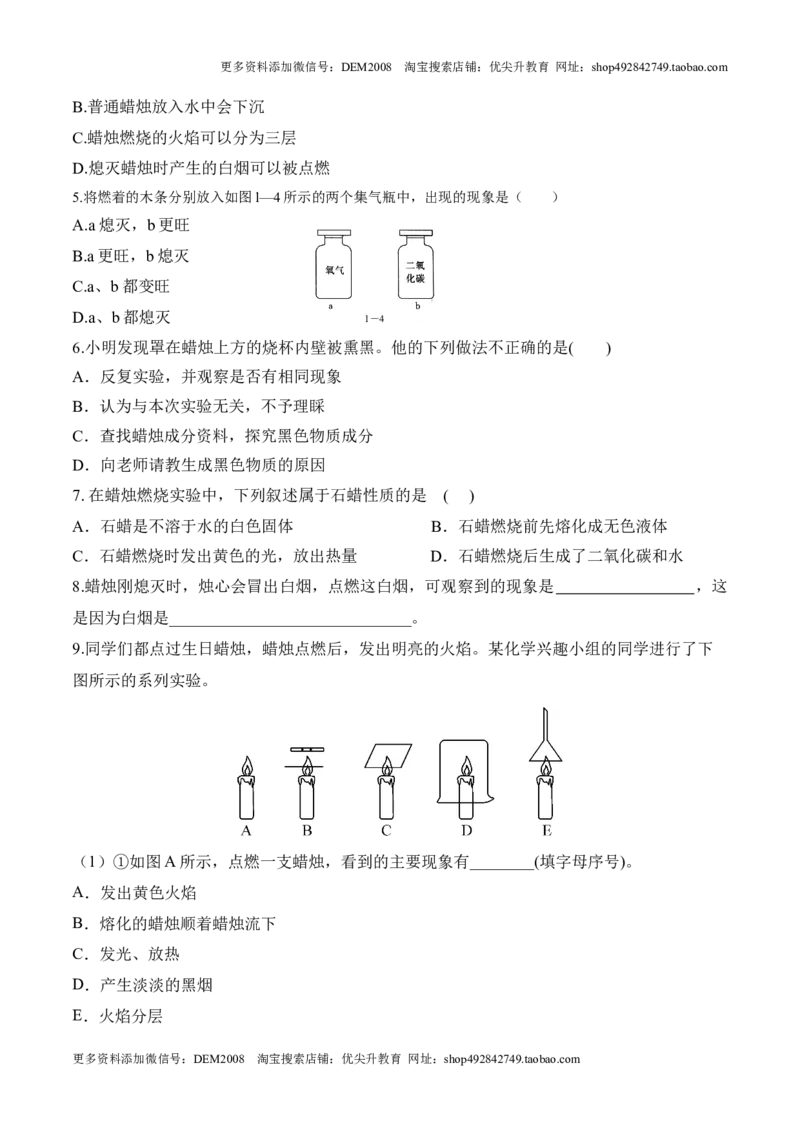 更多资料添加微信号：DEM2008 淘宝搜索店铺：优尖升教育 网址：shop492842749.taobao.com

B.普通蜡烛放入水中会下沉

C.蜡烛燃烧的火焰可以分为三层

D.熄灭蜡烛时产生的白烟可以被点燃

5.将燃着的木条分别放入如图1—4所示的两个集气瓶中，出现的现象是（ ）

A.a熄灭，b更旺

B.a更旺，b熄灭

C.a、b都变旺

D.a、b都熄灭

氧气
a
二氧化碳
b
1—4

6.小明发现罩在蜡烛上方的烧杯内壁被熏黑。他的下列做法不正确的是( )

A．反复实验，并观察是否有相同现象

B．认为与本次实验无关，不予理睬

C．查找蜡烛成分资料，探究黑色物质成分

D．向老师请教生成黑色物质的原因

7.在蜡烛燃烧实验中，下列叙述属于石蜡性质的是 ( )

A．石蜡是不溶于水的白色固体 B．石蜡燃烧前先熔化成无色液体

C．石蜡燃烧时发出黄色的光，放出热量 D．石蜡燃烧后生成了二氧化碳和水

8.蜡烛刚熄灭时，烛心会冒出白烟，点燃这白烟，可观察到的现象是____，这是因为白烟是____。

9.同学们都点过生日蜡烛，蜡烛点燃后，发出明亮的火焰。某化学兴趣小组的同学进行了下图所示的系列实验。

A B C D E

（1）①如图A所示，点燃一支蜡烛，看到的主要现象有____(填字母序号)。

A．发出黄色火焰

B．熔化的蜡烛顺着蜡烛流下

C．发光、放热

D．产生淡淡的黑烟

E．火焰分层

更多资料添加微信号：DEM2008 淘宝搜索店铺：优尖升教育 网址：shop492842749.taobao.com